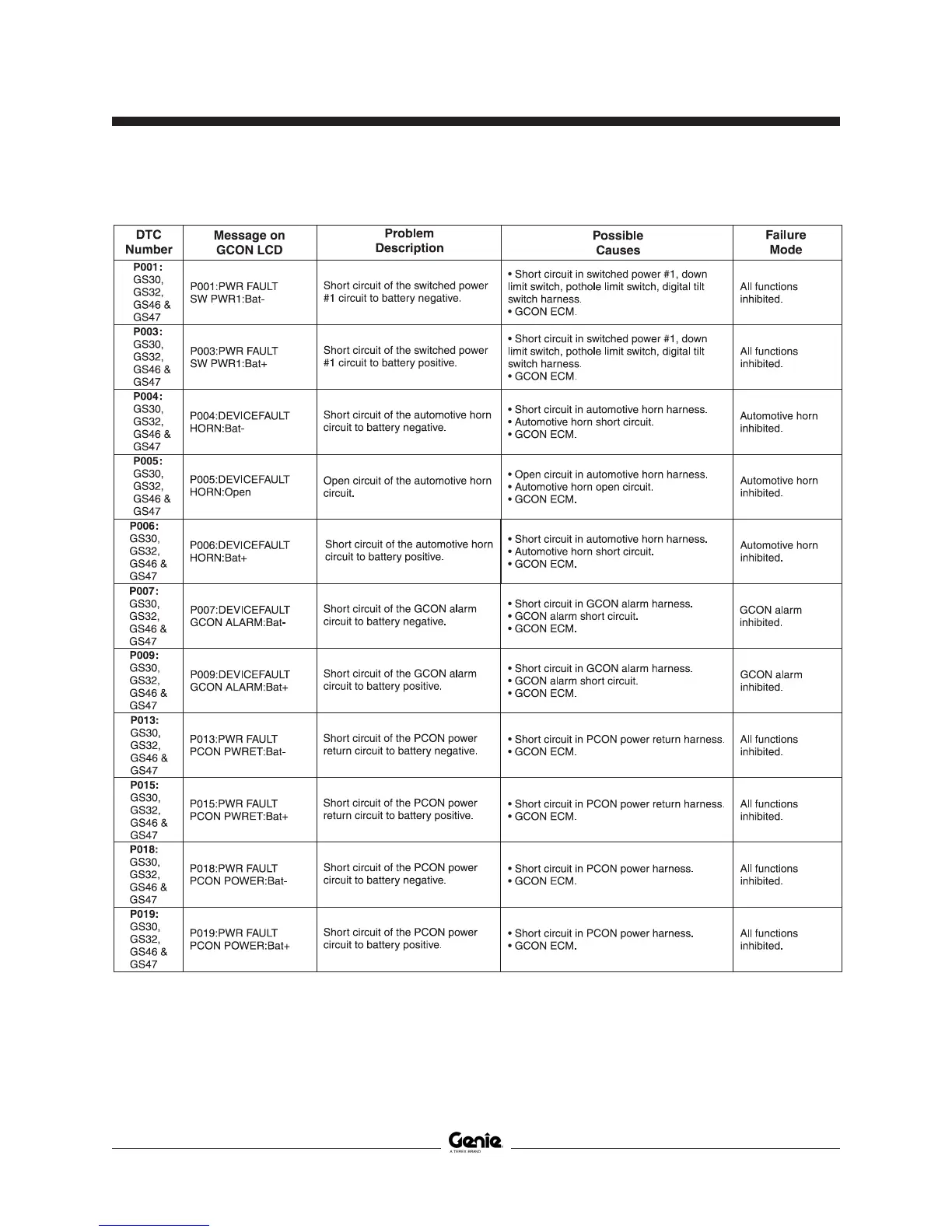 | DTC Number | Message on GCON LCD | Problem Description | Possible Causes | Failure Mode |
|---|---|---|---|---|
| P001: GS30, GS32, GS46 & GS47 | P001:PWR FAULT SW PWR1:Bat- | Short circuit of the switched power #1 circuit to battery negative. | • Short circuit in switched power #1, down limit switch, pothole limit switch, digital tilt switch harness. • GCON ECM. | All functions inhibited. |
| P003: GS30, GS32, GS46 & GS47 | P003:PWR FAULT SW PWR1:Bat+ | Short circuit of the switched power #1 circuit to battery positive. | • Short circuit in switched power #1, down limit switch, pothole limit switch, digital tilt switch harness. • GCON ECM. | All functions inhibited. |
| P004: GS30, GS32, GS46 & GS47 | P004:DEVICEFAULT HORN:Bat- | Short circuit of the automotive horn circuit to battery negative. | • Short circuit in automotive horn harness. • Automotive horn short circuit. • GCON ECM. | Automotive horn inhibited. |
| P005: GS30, GS32, GS46 & GS47 | P005:DEVICEFAULT HORN:Open | Open circuit of the automotive horn circuit. | • Open circuit in automotive horn harness. • Automotive horn open circuit. • GCON ECM. | Automotive horn inhibited. |
| P006: GS30, GS32, GS46 & GS47 | P006:DEVICEFAULT HORN:Bat+ | Short circuit of the automotive horn circuit to battery positive. | • Short circuit in automotive horn harness. • Automotive horn short circuit. • GCON ECM. | Automotive horn inhibited. |
| P007: GS30, GS32, GS46 & GS47 | P007:DEVICEFAULT GCON ALARM:Bat- | Short circuit of the GCON alarm circuit to battery negative. | • Short circuit in GCON alarm harness. • GCON alarm short circuit. • GCON ECM. | GCON alarm inhibited. |
| P009: GS30, GS32, GS46 & GS47 | P009:DEVICEFAULT GCON ALARM:Bat+ | Short circuit of the GCON alarm circuit to battery positive. | • Short circuit in GCON alarm harness. • GCON alarm short circuit. • GCON ECM. | GCON alarm inhibited. |
| P013: GS30, GS32, GS46 & GS47 | P013:PWR FAULT PCON PWRET:Bat- | Short circuit of the PCON power return circuit to battery negative. | • Short circuit in PCON power return harness. • GCON ECM. | All functions inhibited. |
| P015: GS30, GS32, GS46 & GS47 | P015:PWR FAULT PCON PWRET:Bat+ | Short circuit of the PCON power return circuit to battery positive. | • Short circuit in PCON power return harness. • GCON ECM. | All functions inhibited. |
| P018: GS30, GS32, GS46 & GS47 | P018:PWR FAULT PCON POWER:Bat- | Short circuit of the PCON power circuit to battery negative. | • Short circuit in PCON power harness. • GCON ECM. | All functions inhibited. |
| P019: GS30, GS32, GS46 & GS47 | P019:PWR FAULT PCON POWER:Bat+ | Short circuit of the PCON power circuit to battery positive. | • Short circuit in PCON power harness. • GCON ECM. | All functions inhibited. |

Genie
A TEREX BRAND